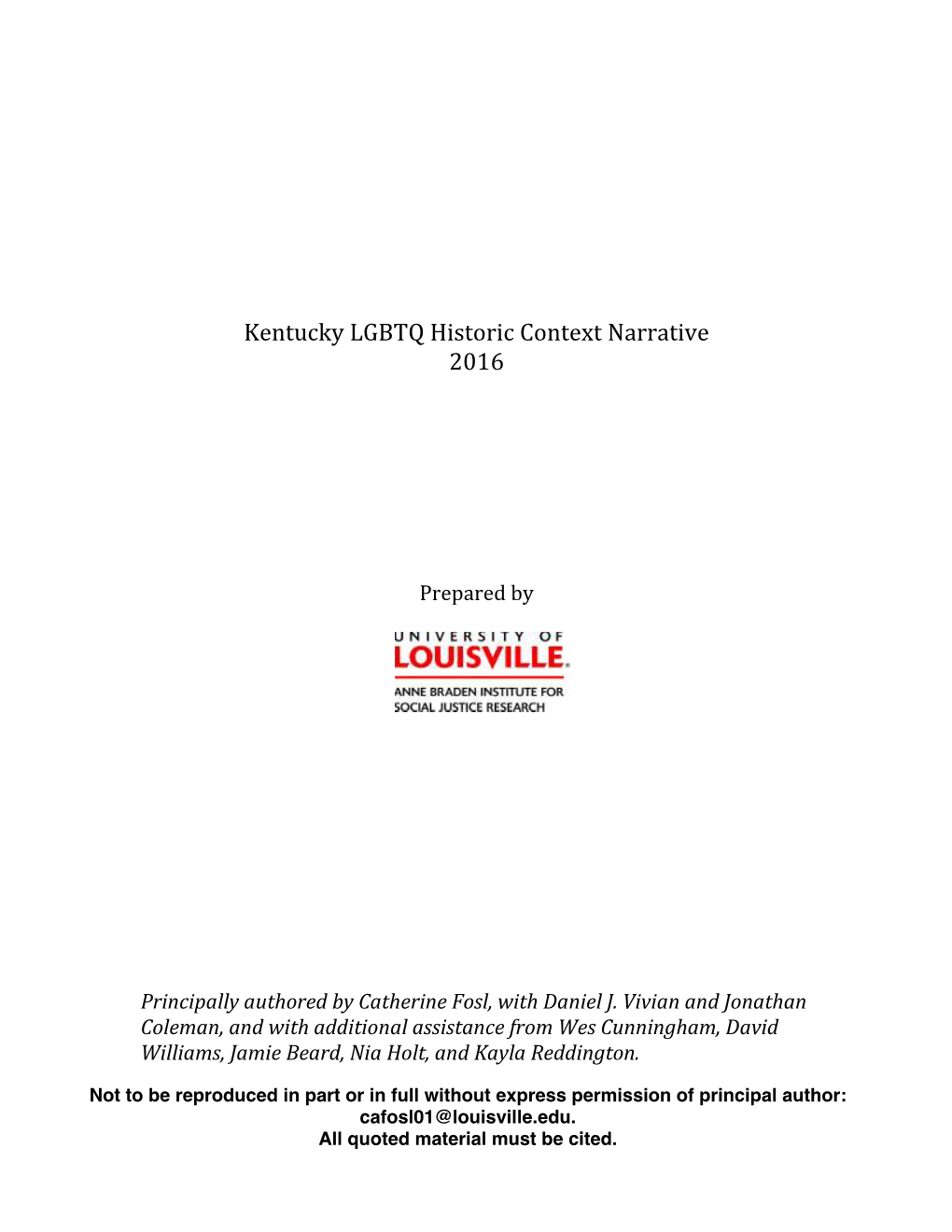 Kentucky LGBTQ Historic Context Narrative
2016

Prepared by

UNIVERSITY OF
LOUISVILLE.
ANNE BRADEN INSTITUTE FOR
SOCIAL JUSTICE RESEARCH

Principally authored by Catherine Fosl, with Daniel J. Vivian and Jonathan Coleman, and with additional assistance from Wes Cunningham, David Williams, Jamie Beard, Nia Holt, and Kayla Reddington.

Not to be reproduced in part or in full without express permission of principal author: cafosl01@louisville.edu.
All quoted material must be cited.